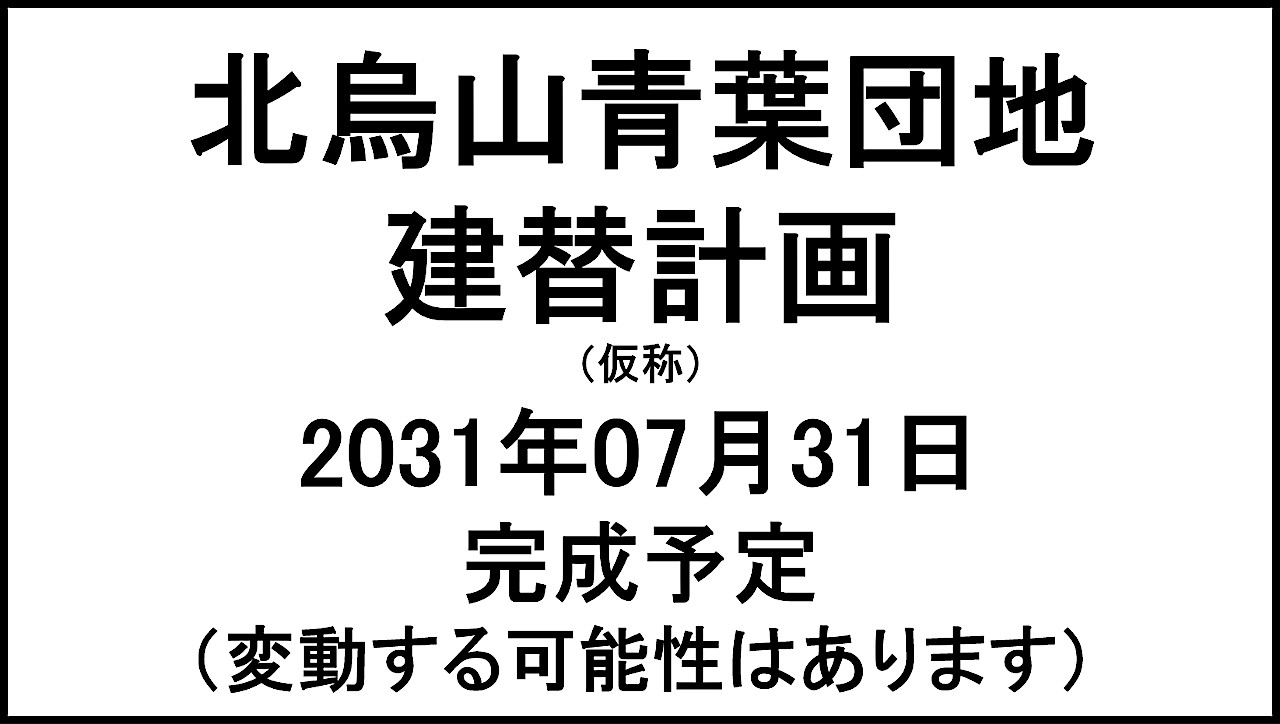 北烏山青葉団地
建替計画
（仮称）
2031年07月31日
完成予定
（変動する可能性はあります）